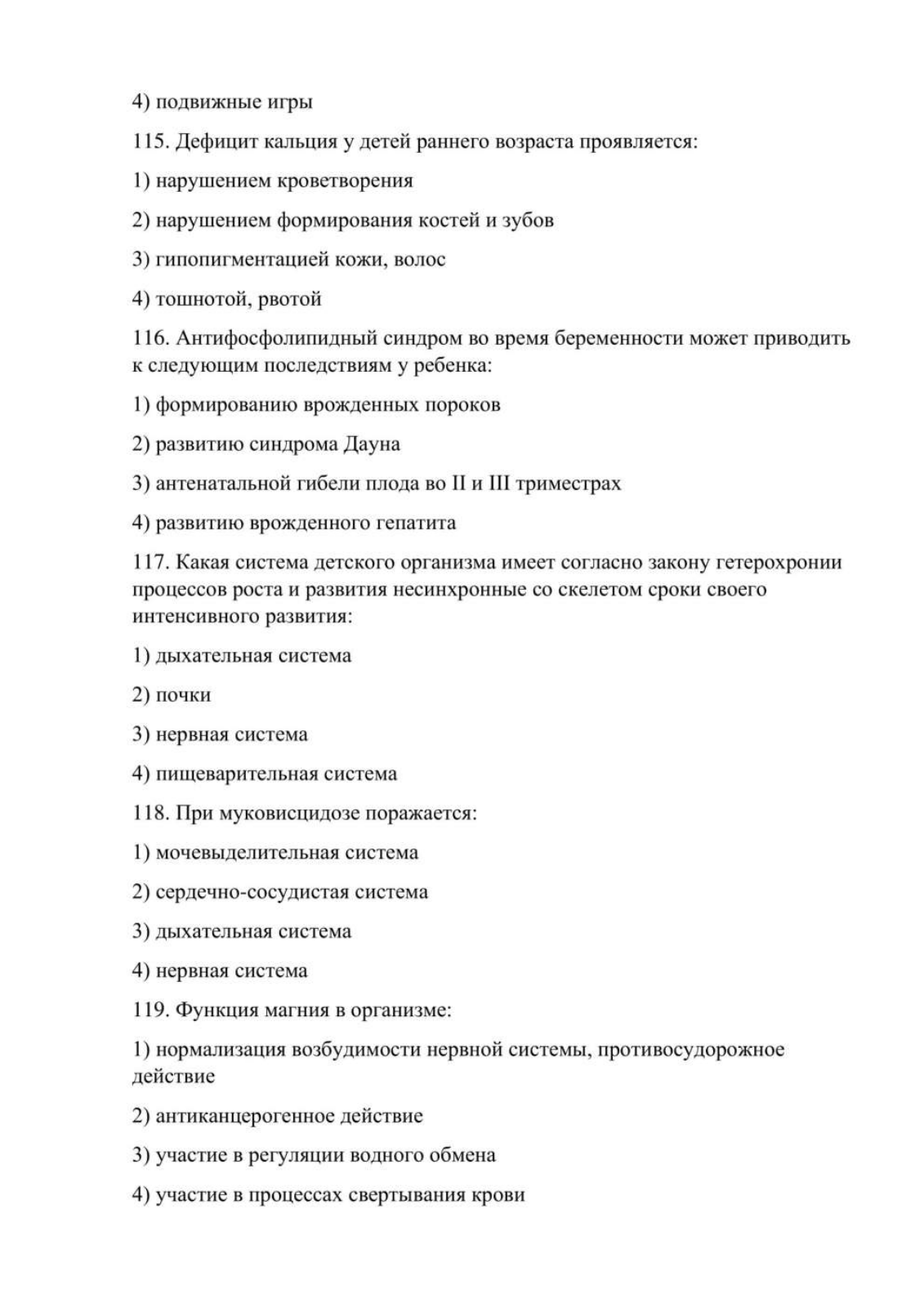 4) подвижные игры

115. Дефицит кальция у детей раннего возраста проявляется:

1) нарушением кроветворения

2) нарушением формирования костей и зубов

3) гипопигментацией кожи, волос

4) тошнотой, рвотой

116. Антифосфолипидный синдром во время беременности может приводить к следующим последствиям у ребенка:

1) формированию врожденных пороков

2) развитию синдрома Дауна

3) антенатальной гибели плода во II и III триместрах

4) развитию врожденного гепатита

117. Какая система детского организма имеет согласно закону гетерохронии процессов роста и развития несинхронные со скелетом сроки своего интенсивного развития:

1) дыхательная система

2) почки

3) нервная система

4) пищеварительная система

118. При муковисцидозе поражается:

1) мочевыделительная система

2) сердечно-сосудистая система

3) дыхательная система

4) нервная система

119. Функция магния в организме:

1) нормализация возбудимости нервной системы, противосудорожное действие

2) антиканцерогенное действие

3) участие в регуляции водного обмена

4) участие в процессах свертывания крови